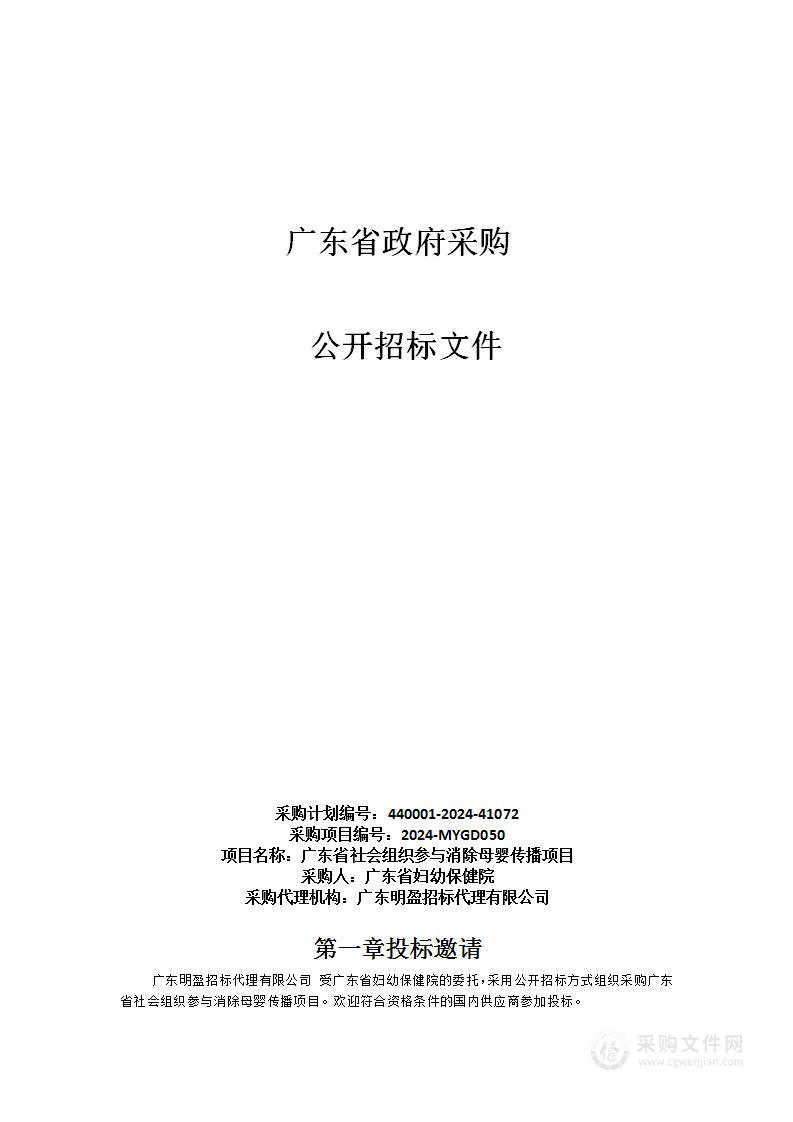 广东省政府采购

公开招标文件

采购计划编号：440001-2024-41072
采购项目编号：2024-MYGD050
项目名称：广东省社会组织参与消除母婴传播项目
采购人：广东省妇幼保健院
采购代理机构：广东明盈招标代理有限公司

第一章投标邀请

广东明盈招标代理有限公司 受广东省妇幼保健院的委托，采用公开招标方式组织采购广东省社会组织参与消除母婴传播项目。欢迎符合资格条件的国内供应商参加投标。

采购文件网
www.cgwenjian.com